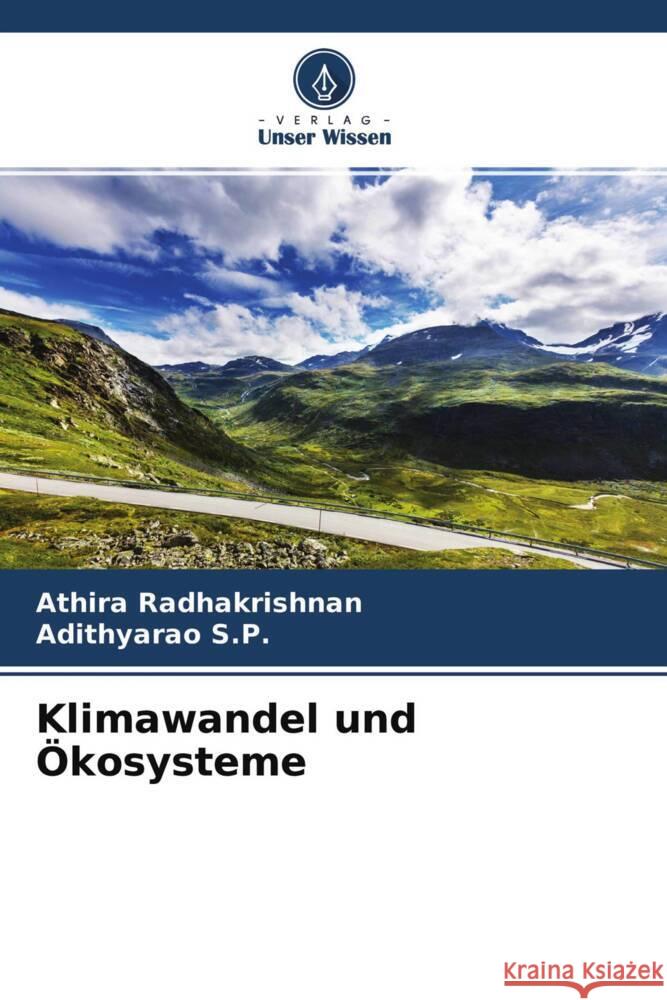 - VERLAG -
Unser Wissen

Athira Radhakrishnan
Adithyarao S.P.

Klimawandel und Ökosysteme